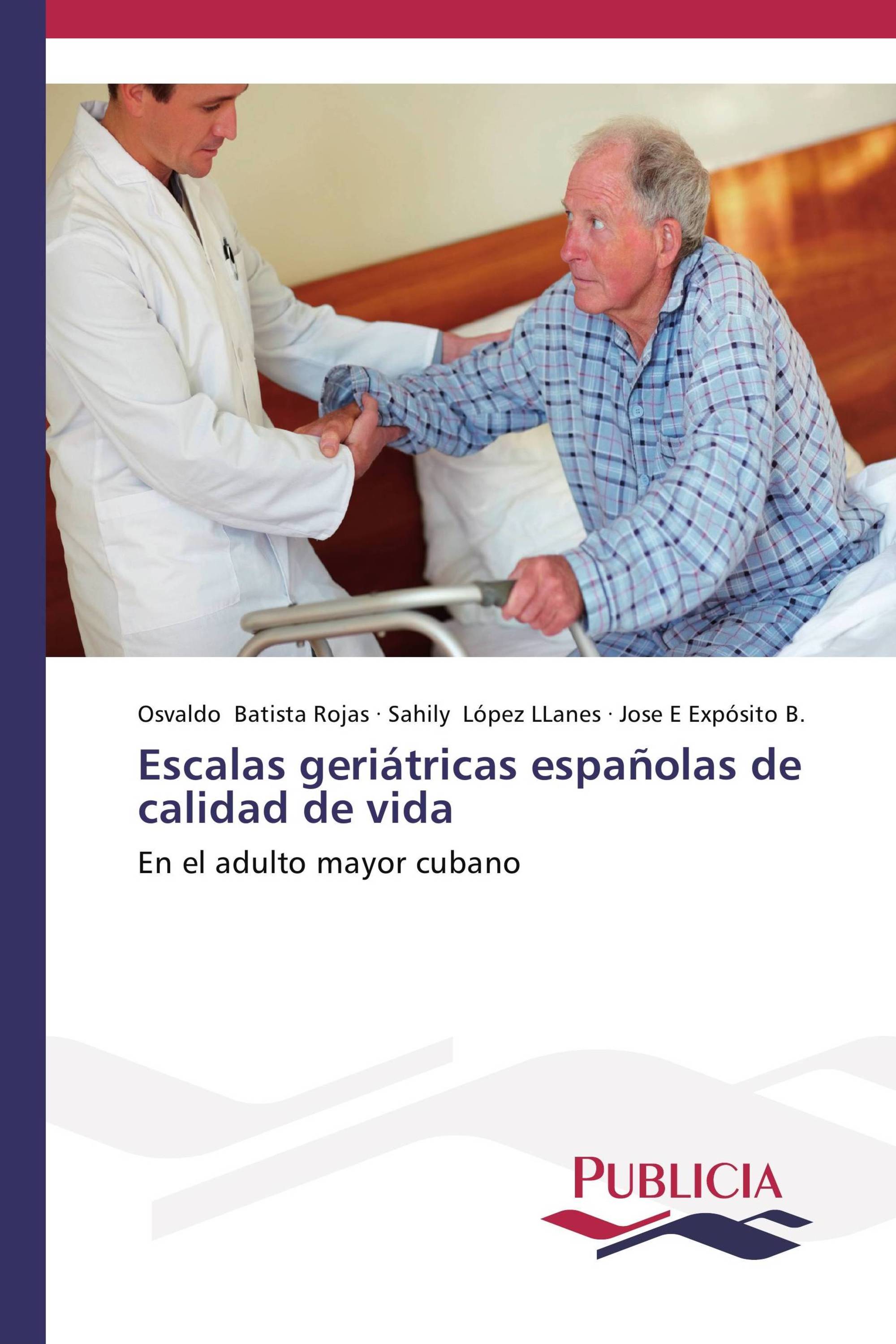 Osvaldo Batista Rojas · Sahily López LLanes · Jose E Expósito B.

Escalas geriátricas españolas de calidad de vida

En el adulto mayor cubano

PUBLICIA